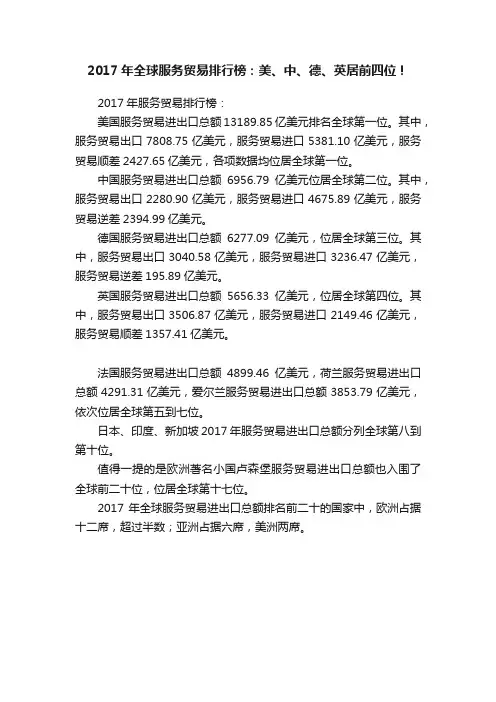 2017 年全球服务贸易排行榜：美、中、德、英居前四位！

2017 年服务贸易排行榜：

美国服务贸易进出口总额 13189.85 亿美元排名全球第一位。其中，服务贸易出口 7808.75 亿美元，服务贸易进口 5381.10 亿美元，服务贸易顺差 2427.65 亿美元，各项数据均位居全球第一位。

中国服务贸易进出口总额 6956.79 亿美元位居全球第二位。其中，服务贸易出口 2280.90 亿美元，服务贸易进口 4675.89 亿美元，服务贸易逆差 2394.99 亿美元。

德国服务贸易进出口总额 6277.09 亿美元，位居全球第三位。其中，服务贸易出口 3040.58 亿美元，服务贸易进口 3236.47 亿美元，服务贸易逆差 195.89 亿美元。

英国服务贸易进出口总额 5656.33 亿美元，位居全球第四位。其中，服务贸易出口 3506.87 亿美元，服务贸易进口 2149.46 亿美元，服务贸易顺差 1357.41 亿美元。

法国服务贸易进出口总额 4899.46 亿美元，荷兰服务贸易进出口总额 4291.31 亿美元，爱尔兰服务贸易进出口总额 3853.79 亿美元，依次位居全球第五到七位。

日本、印度、新加坡 2017 年服务贸易进出口总额分列全球第八到第十位。

值得一提的是欧洲著名小国卢森堡服务贸易进出口总额也入围了全球前二十位，位居全球第十七位。

2017 年全球服务贸易进出口总额排名前二十的国家中，欧洲占据十二席，超过半数；亚洲占据六席，美洲两席。